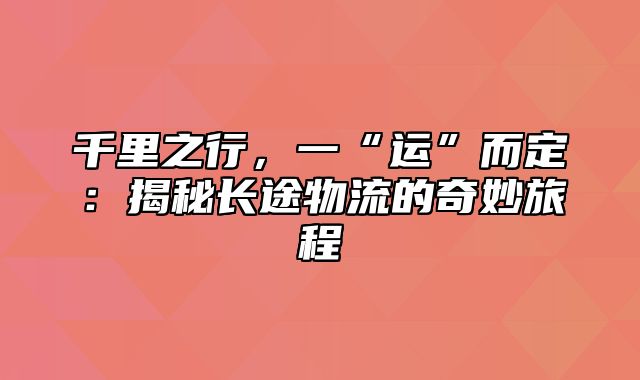 千里之行，一“运”而定：揭秘长途物流的奇妙旅程